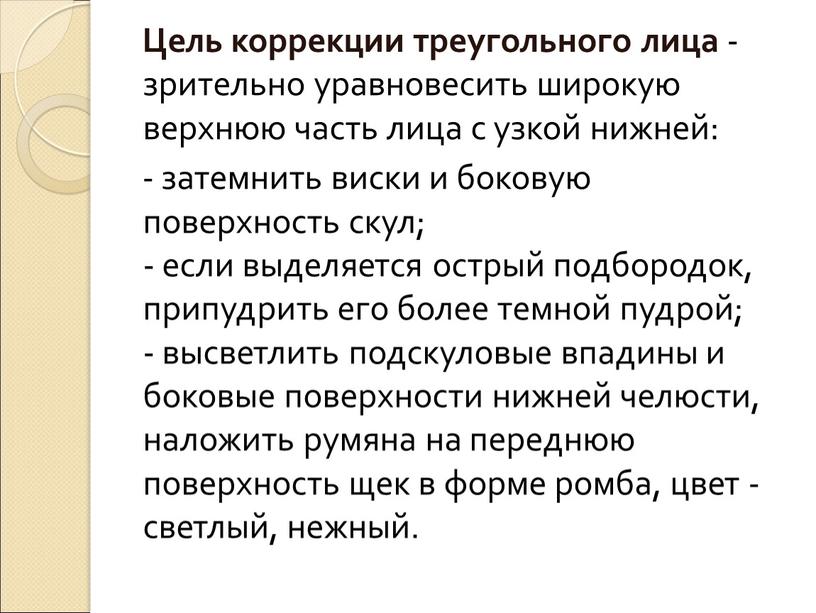 Цель коррекции треугольного лица - зрительно уравновесить широкую верхнюю часть лица с узкой нижней:

- затемнить виски и боковую поверхность скул;
- если выделяется острый подбородок, припудрить его более темной пудрой;
- высветлить подскуловые впадины и боковые поверхности нижней челюсти, наложить румяна на переднюю поверхность щек в форме ромба, цвет - светлый, нежный.